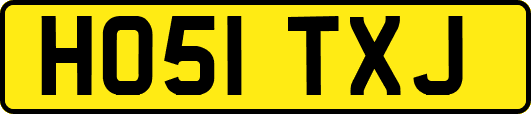 HO51 TXJ